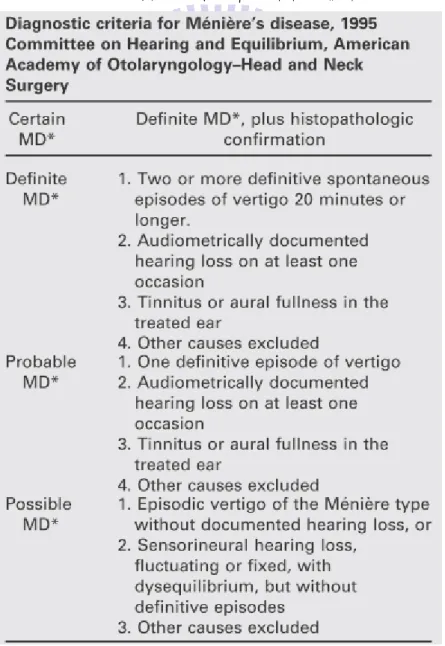 Diagnostic criteria for Ménière's disease, 1995 Committee on Hearing and Equilibrium, American Academy of Otolaryngology–Head and Neck Surgery

| Certain MD* | Definite MD*, plus histopathologic confirmation |
|---|---|
| Definite MD* | 1. Two or more definitive spontaneous episodes of vertigo 20 minutes or longer. 2. Audiometrically documented hearing loss on at least one occasion 3. Tinnitus or aural fullness in the treated ear 4. Other causes excluded |
| Probable MD* | 1. One definitive episode of vertigo 2. Audiometrically documented hearing loss on at least one occasion 3. Tinnitus or aural fullness in the treated ear 4. Other causes excluded |
| Possible MD* | 1. Episodic vertigo of the Ménière type without documented hearing loss, or 2. Sensorineural hearing loss, fluctuating or fixed, with dysequilibrium, but without definitive episodes 3. Other causes excluded |